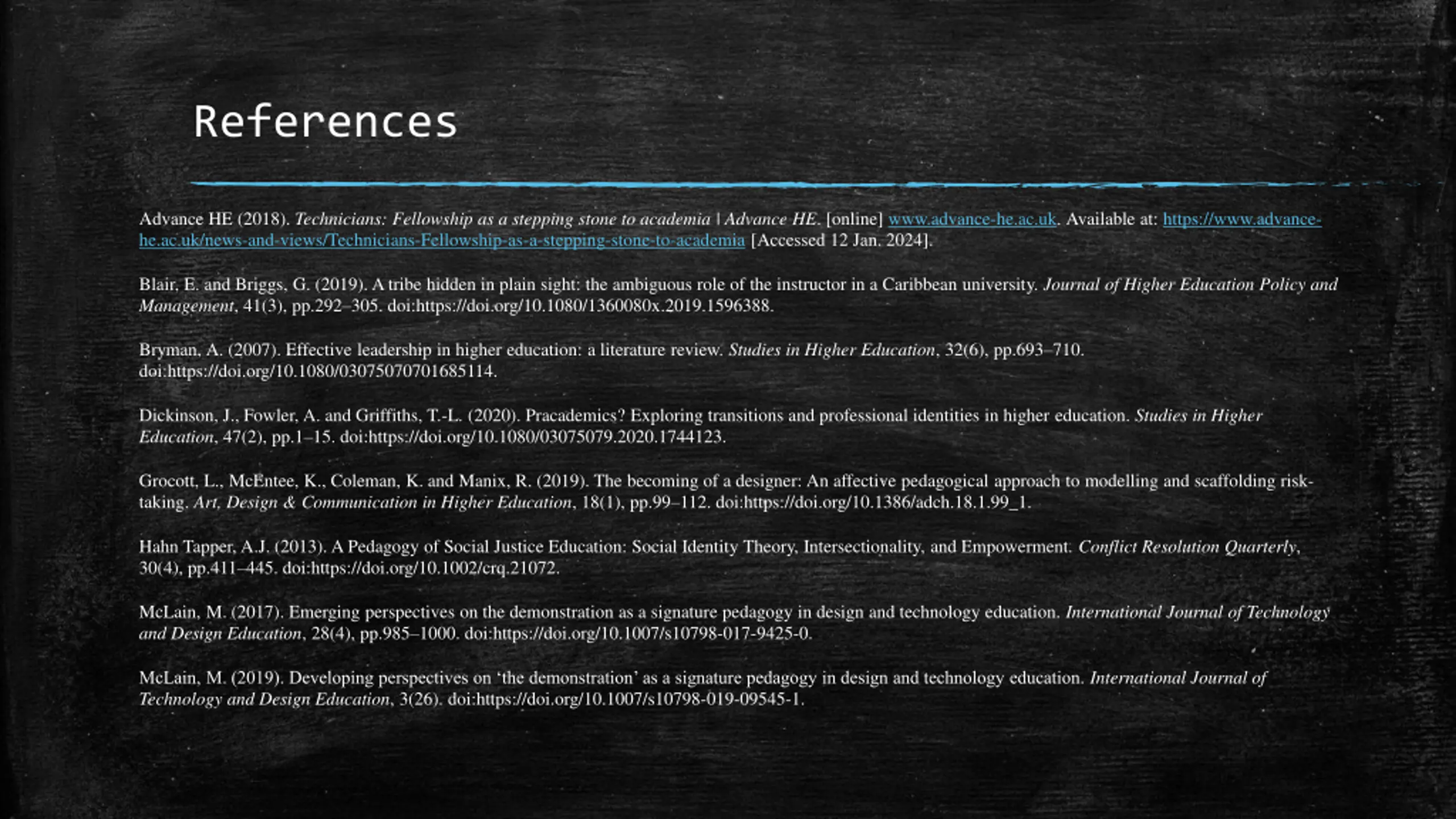 References

Advance HE (2018). Technicians: Fellowship as a stepping stone to academia | Advance HE. [online] www.advance-he.ac.uk. Available at: https://www.advance-he.ac.uk/news-and-views/Technicians-Fellowship-as-a-stepping-stone-to-academia [Accessed 12 Jan. 2024].

Blair, E. and Briggs, G. (2019). A tribe hidden in plain sight: the ambiguous role of the instructor in a Caribbean university. Journal of Higher Education Policy and Management, 41(3), pp.292–305. doi:https://doi.org/10.1080/1360080x.2019.1596388.

Bryman, A. (2007). Effective leadership in higher education: a literature review. Studies in Higher Education, 32(6), pp.693–710. doi:https://doi.org/10.1080/03075070701685114.

Dickinson, J., Fowler, A. and Griffiths, T.-L. (2020). Pracademics? Exploring transitions and professional identities in higher education. Studies in Higher Education, 47(2), pp.1–15. doi:https://doi.org/10.1080/03075079.2020.1744123.

Grocott, L., McEntee, K., Coleman, K. and Manix, R. (2019). The becoming of a designer: An affective pedagogical approach to modelling and scaffolding risk-taking. Art, Design & Communication in Higher Education, 18(1), pp.99–112. doi:https://doi.org/10.1386/adch.18.1.99_1.

Hahn Tapper, A.J. (2013). A Pedagogy of Social Justice Education: Social Identity Theory, Intersectionality, and Empowerment. Conflict Resolution Quarterly, 30(4), pp.411–445. doi:https://doi.org/10.1002/crq.21072.

McLain, M. (2017). Emerging perspectives on the demonstration as a signature pedagogy in design and technology education. International Journal of Technology and Design Education, 28(4), pp.985–1000. doi:https://doi.org/10.1007/s10798-017-9425-0.

McLain, M. (2019). Developing perspectives on ‘the demonstration’ as a signature pedagogy in design and technology education. International Journal of Technology and Design Education, 3(26). doi:https://doi.org/10.1007/s10798-019-09545-1.